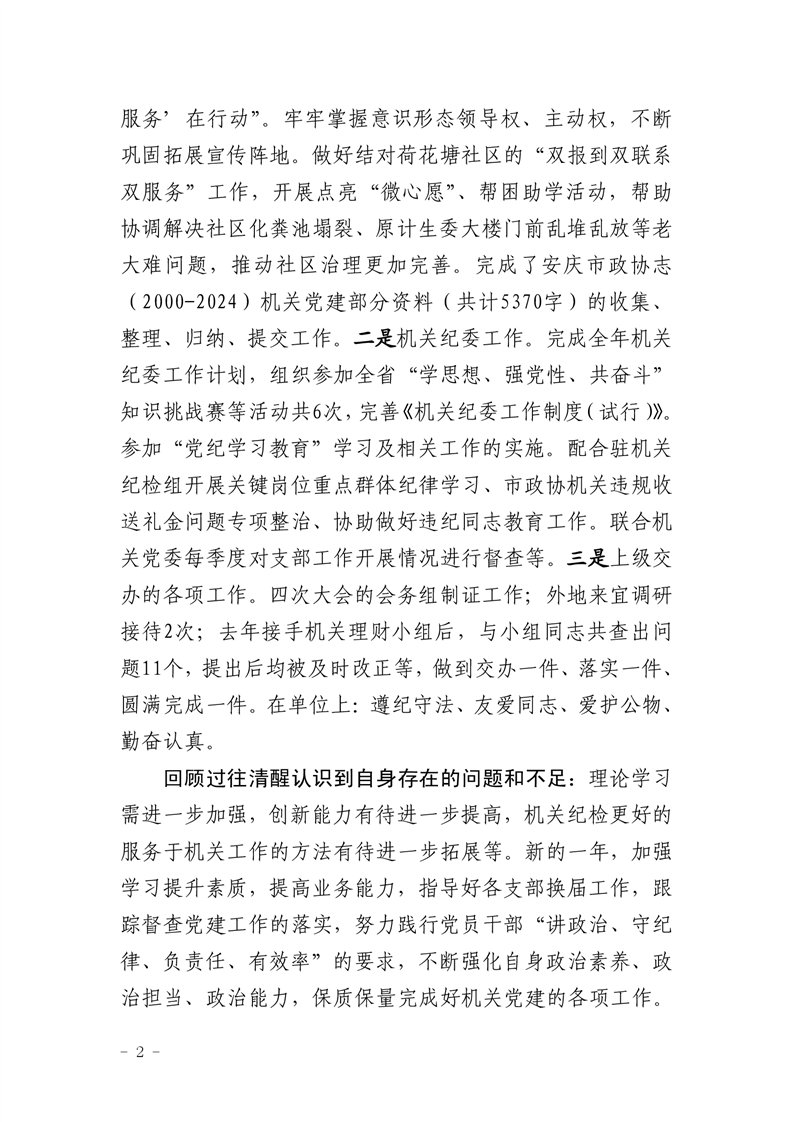 服务’在行动”。牢牢掌握意识形态领导权、主动权，不断巩固拓展宣传阵地。做好结对荷花塘社区的“双报到双联系双服务”工作，开展点亮“微心愿”、帮困助学活动，帮助协调解决社区化粪池塌裂、原计生委大楼门前乱堆乱放等老大难问题，推动社区治理更加完善。完成了安庆市政协志（2000-2024）机关党建部分资料（共计5370字）的收集、整理、归纳、提交工作。二是机关纪委工作。完成全年机关纪委工作计划，组织参加全省“学思想、强党性、共奋斗”知识挑战赛等活动共6次，完善《机关纪委工作制度（试行）》。参加“党纪学习教育”学习及相关工作的实施。配合驻机关纪检组开展关键岗位重点群体纪律学习、市政协机关违规收送礼金问题专项整治、协助做好违纪同志教育工作。联合机关党委每季度对支部工作开展情况进行督查等。三是上级交办的各项工作。四次大会的会务组制证工作；外地来宜调研接待2次；去年接手机关理财小组后，与小组同志共查出问题11个，提出后均被及时改正等，做到交办一件、落实一件、圆满完成一件。在单位上：遵纪守法、友爱同志、爱护公物、勤奋认真。

回顾过往清醒认识到自身存在的问题和不足：理论学习需进一步加强，创新能力有待进一步提高，机关纪检更好的服务于机关工作的方法有待进一步拓展等。新的一年，加强学习提升素质，提高业务能力，指导好各支部换届工作，跟踪督查党建工作的落实，努力践行党员干部“讲政治、守纪律、负责任、有效率”的要求，不断强化自身政治素养、政治担当、政治能力，保质保量完成好机关党建的各项工作。

- 2 -